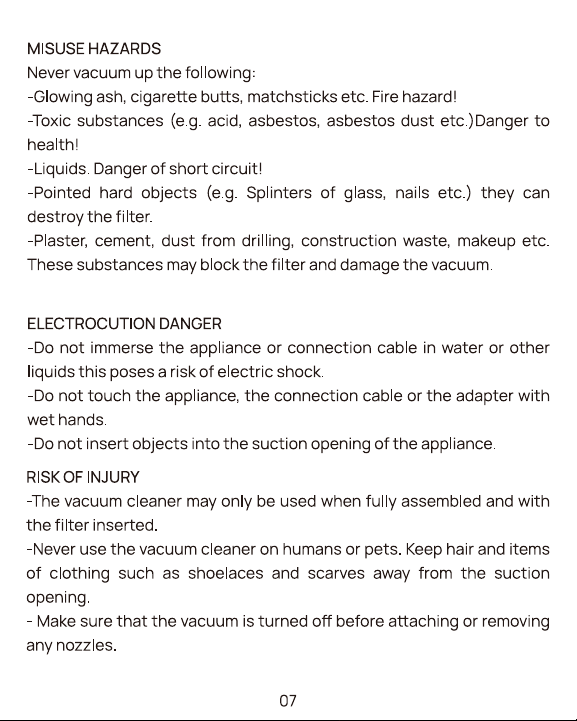 MISUSE HAZARDS
Never vacuum up the following:
-Glowing ash, cigarette butts, matchsticks etc. Fire hazard!
-Toxic substances (e.g. acid, asbestos, asbestos dust etc.)Danger to health!
-Liquids. Danger of short circuit!
-Pointed hard objects (e.g. Splinters of glass, nails etc.) they can destroy the filter.
-Plaster, cement, dust from drilling, construction waste, makeup etc. These substances may block the filter and damage the vacuum.

ELECTROCUTION DANGER
-Do not immerse the appliance or connection cable in water or other liquids this poses a risk of electric shock.
-Do not touch the appliance, the connection cable or the adapter with wet hands.
-Do not insert objects into the suction opening of the appliance.

RISK OF INJURY
-The vacuum cleaner may only be used when fully assembled and with the filter inserted.
-Never use the vacuum cleaner on humans or pets. Keep hair and items of clothing such as shoelaces and scarves away from the suction opening.
- Make sure that the vacuum is turned off before attaching or removing any nozzles.

07